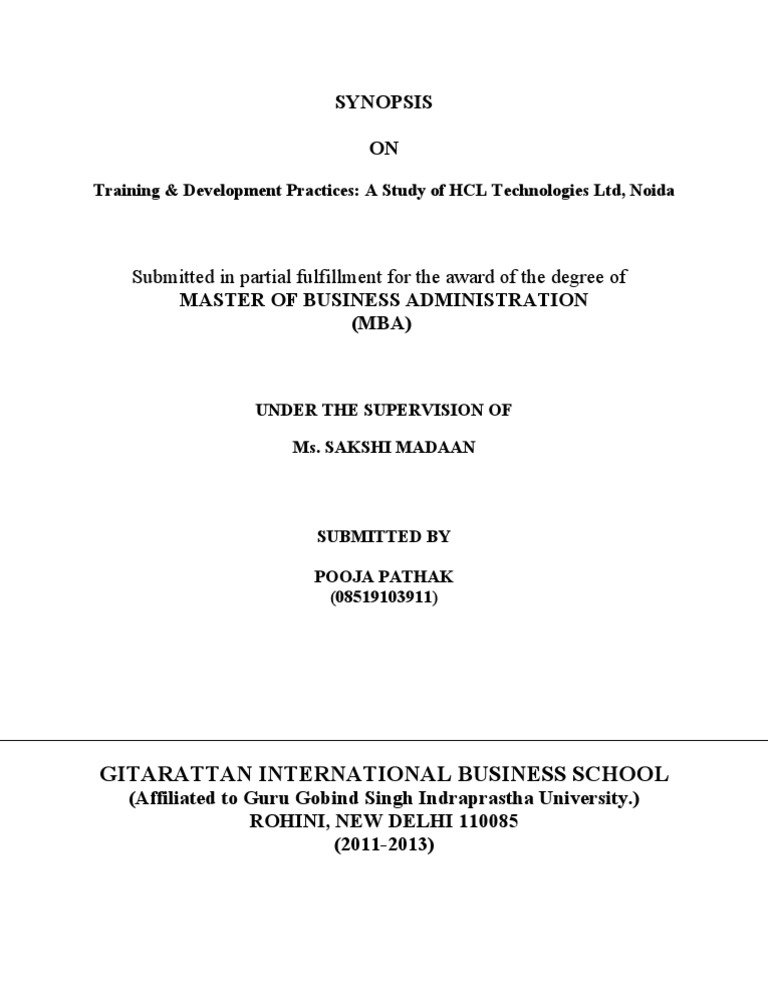 SYNOPSIS

ON

Training & Development Practices: A Study of HCL Technologies Ltd, Noida

Submitted in partial fulfillment for the award of the degree of
MASTER OF BUSINESS ADMINISTRATION
(MBA)

UNDER THE SUPERVISION OF

Ms. SAKSHI MADAAN

SUBMITTED BY

POOJA PATHAK
(08519103911)

GITARATTAN INTERNATIONAL BUSINESS SCHOOL
(Affiliated to Guru Gobind Singh Indraprastha University.)
ROHINI, NEW DELHI 110085
(2011-2013)